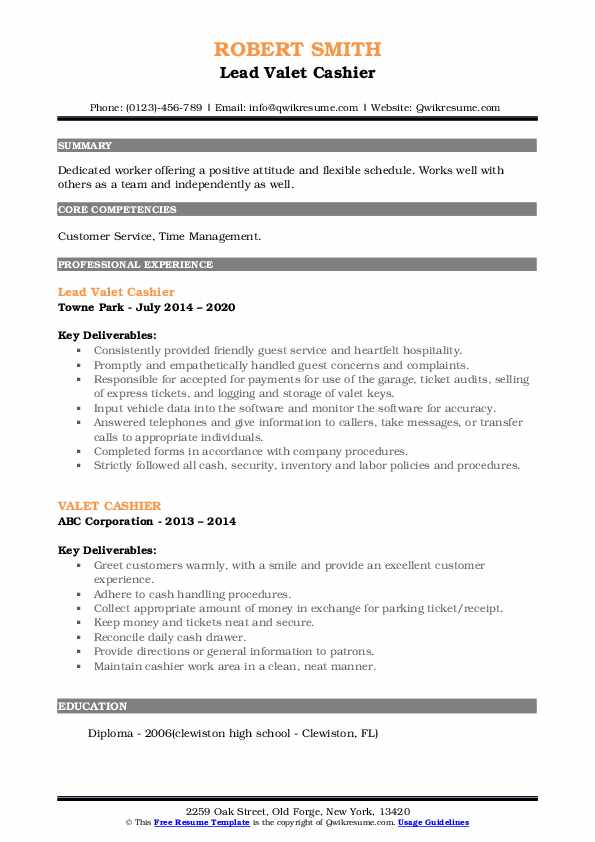 ROBERT SMITH
Lead Valet Cashier

Phone: (0123)-456-789 | Email: info@qwikresume.com | Website: Qwikresume.com

SUMMARY

Dedicated worker offering a positive attitude and flexible schedule. Works well with others as a team and independently as well.

CORE COMPETENCIES

Customer Service, Time Management.

PROFESSIONAL EXPERIENCE

Lead Valet Cashier
Towne Park - July 2014 – 2020

Key Deliverables:
- Consistently provided friendly guest service and heartfelt hospitality.
- Promptly and empathetically handled guest concerns and complaints.
- Responsible for accepted for payments for use of the garage, ticket audits, selling of express tickets, and logging and storage of valet keys.
- Input vehicle data into the software and monitor the software for accuracy.
- Answered telephones and give information to callers, take messages, or transfer calls to appropriate individuals.
- Completed forms in accordance with company procedures.
- Strictly followed all cash, security, inventory and labor policies and procedures.

VALET CASHIER
ABC Corporation - 2013 – 2014

Key Deliverables:
- Greet customers warmly, with a smile and provide an excellent customer experience.
- Adhere to cash handling procedures.
- Collect appropriate amount of money in exchange for parking ticket/receipt.
- Keep money and tickets neat and secure.
- Reconcile daily cash drawer.
- Provide directions or general information to patrons.
- Maintain cashier work area in a clean, neat manner.

EDUCATION

Diploma - 2006(clewiston high school - Clewiston, FL)

2259 Oak Street, Old Forge, New York, 13420
© This Free Resume Template is the copyright of Qwikresume.com. Usage Guidelines